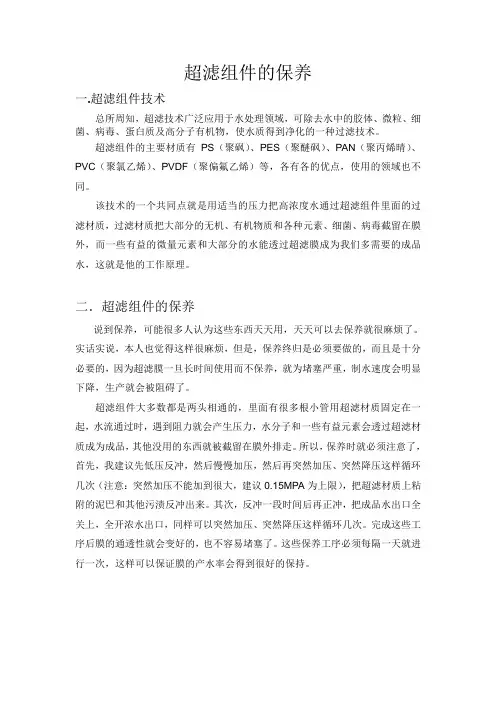 超滤组件的保养

一.超滤组件技术

总所周知，超滤技术广泛应用于水处理领域，可除去水中的胶体、微粒、细菌、病毒、蛋白质及高分子有机物，使水质得到净化的一种过滤技术。

超滤组件的主要材质有 PS（聚砜）、PES（聚醚砜）、PAN（聚丙烯晴）、PVC（聚氯乙烯）、PVDF（聚偏氟乙烯）等，各有各的优点，使用的领域也不同。

该技术的一个共同点就是用适当的压力把高浓度水通过超滤组件里面的过滤材质，过滤材质把大部分的无机、有机物质和各种元素、细菌、病毒截留在膜外，而一些有益的微量元素和大部分的水能透过超滤膜成为我们多需要的成品水，这就是他的工作原理。

二．超滤组件的保养

说到保养，可能很多人认为这些东西天天用，天天可以去保养就很麻烦了。实话实说，本人也觉得这样很麻烦，但是，保养终归是必须要做的，而且是十分必要的，因为超滤膜一旦长时间使用而不保养，就为堵塞严重，制水速度会明显下降，生产就会被阻碍了。

超滤组件大多数都是两头相通的，里面有很多根小管用超滤材质固定在一起，水流通过时，遇到阻力就会产生压力，水分子和一些有益元素会透过超滤材质成为成品，其他没用的东西就被截留在膜外排走。所以，保养时就必须注意了，首先，我建议先低压反冲，然后慢慢加压，然后再突然加压、突然降压这样循环几次（注意：突然加压不能加到很大，建议 0.15MPA 为上限），把超滤材质上粘附的泥巴和其他污渍反冲出来。其次，反冲一段时间后再正冲，把成品水出口全关上，全开浓水出口，同样可以突然加压、突然降压这样循环几次。完成这些工序后膜的通透性就会变好的，也不容易堵塞了。这些保养工序必须每隔一天就进行一次，这样可以保证膜的产水率会得到很好的保持。